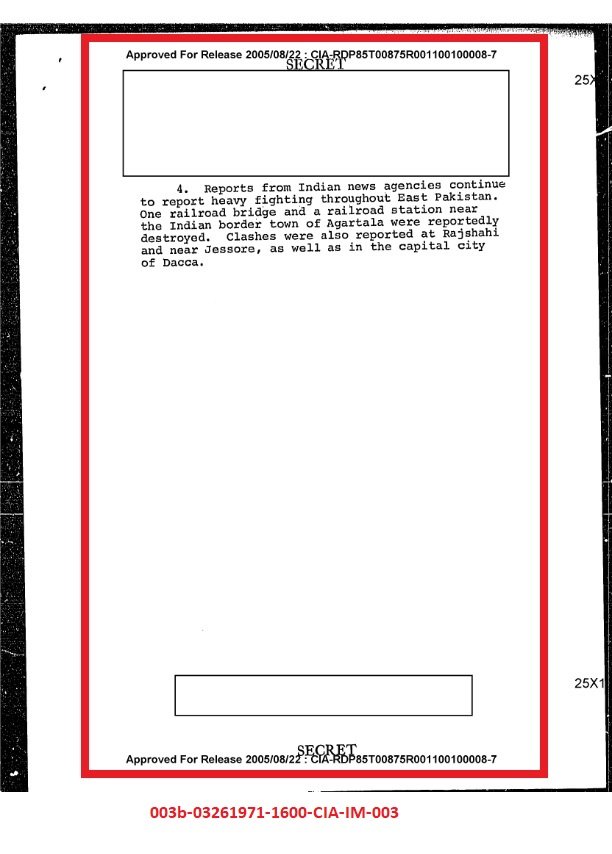 Approved For Release 2005/08/22 : CIA-RDP85T00875R001100100008-7

SECRET

25X

4. Reports from Indian news agencies continue to report heavy fighting throughout East Pakistan. One railroad bridge and a railroad station near the Indian border town of Agartala were reportedly destroyed. Clashes were also reported at Rajshahi and near Jessore, as well as in the capital city of Dacca.

25X1

SECRET

Approved For Release 2005/08/22 : CIA-RDP85T00875R001100100008-7

003b-03261971-1600-CIA-IM-003